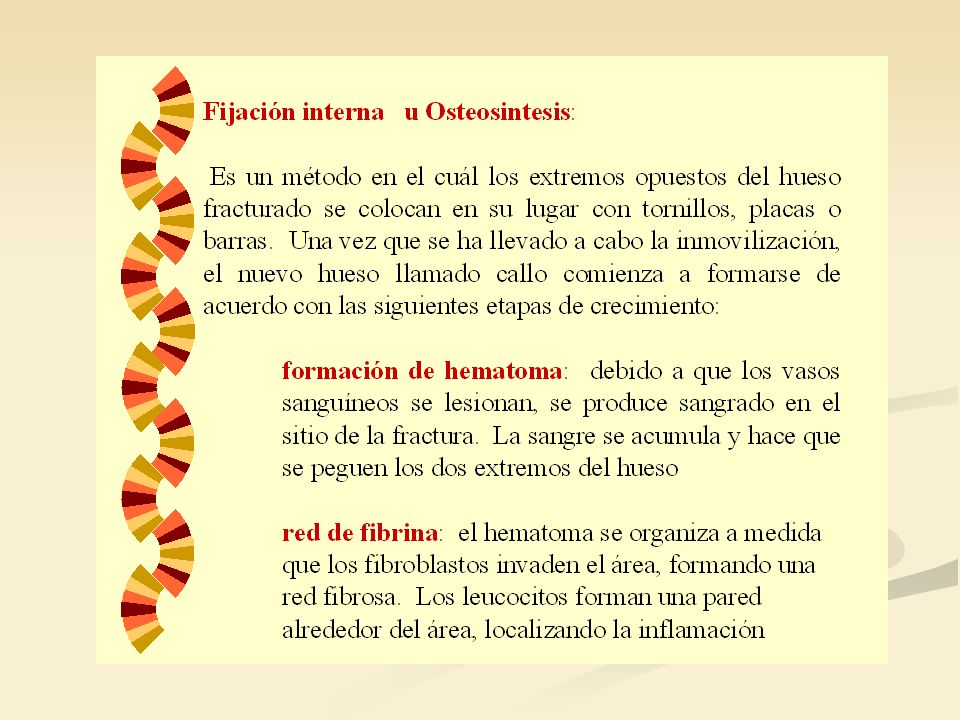 Fijación interna u Osteosintesis:

Es un método en el cuál los extremos opuestos del hueso fracturado se colocan en su lugar con tornillos, placas o barras. Una vez que se ha llevado a cabo la inmovilización, el nuevo hueso llamado callo comienza a formarse de acuerdo con las siguientes etapas de crecimiento:

formación de hematoma: debido a que los vasos sanguíneos se lesionan, se produce sangrado en el sitio de la fractura. La sangre se acumula y hace que se peguen los dos extremos del hueso

red de fibrina: el hematoma se organiza a medida que los fibroblastos invaden el área, formando una red fibrosa. Los leucocitos forman una pared alrededor del área, localizando la inflamación